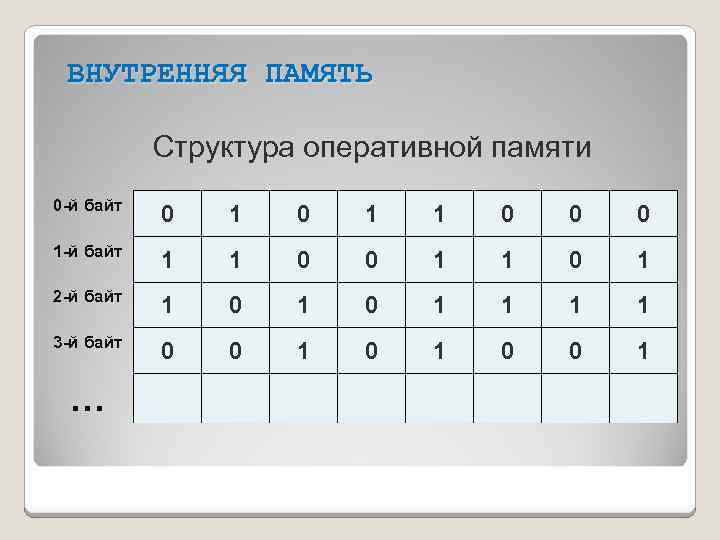 ВНУТРЕННЯЯ ПАМЯТЬ

Структура оперативной памяти

| | | | | | | | | |
|---|---|---|---|---|---|---|---|---|
| 0-й байт | 0 | 1 | 0 | 1 | 1 | 0 | 0 | 0 |
| 1-й байт | 1 | 1 | 0 | 0 | 1 | 1 | 0 | 1 |
| 2-й байт | 1 | 0 | 1 | 0 | 1 | 1 | 1 | 1 |
| 3-й байт | 0 | 0 | 1 | 0 | 1 | 0 | 0 | 1 |
| ... | | | | | | | | |